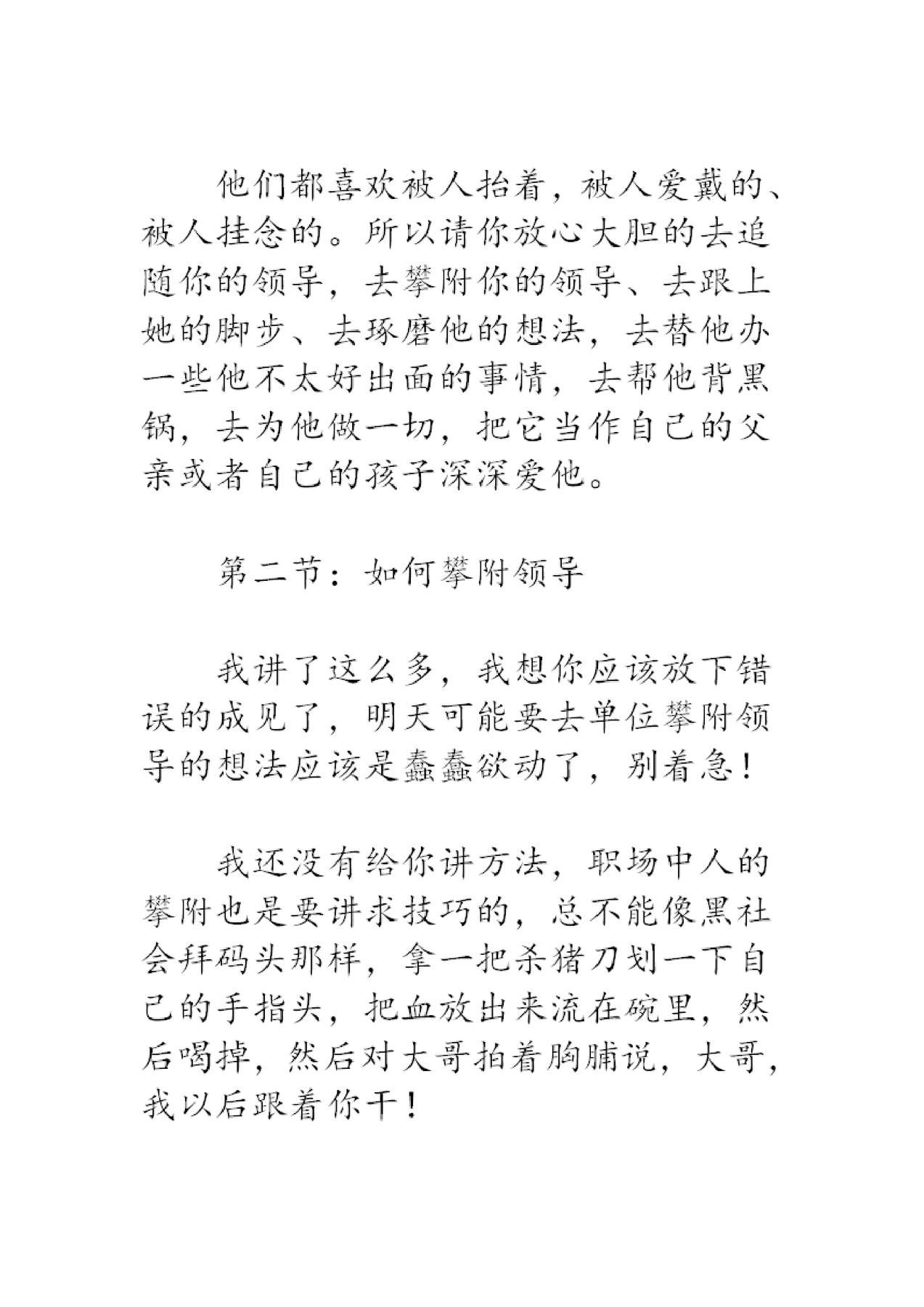 他们都喜欢被人抬着，被人爱戴的、被人挂念的。所以请你放心大胆的去追随你的领导，去攀附你的领导、去跟上她的脚步、去琢磨他的想法，去替他办一些他不太好出面的事情，去帮他背黑锅，去为他做一切，把它当作自己的父亲或者自己的孩子深深爱他。

第二节：如何攀附领导

我讲了这么多，我想你应该放下错误的成见了，明天可能要去单位攀附领导的想法应该是蠢蠢欲动了，别着急！

我还没有给你讲方法，职场中人的攀附也是要讲求技巧的，总不能像黑社会拜码头那样，拿一把杀猪刀划一下自己的手指头，把血放出来流在碗里，然后喝掉，然后对大哥拍着胸脯说，大哥，我以后跟着你干！